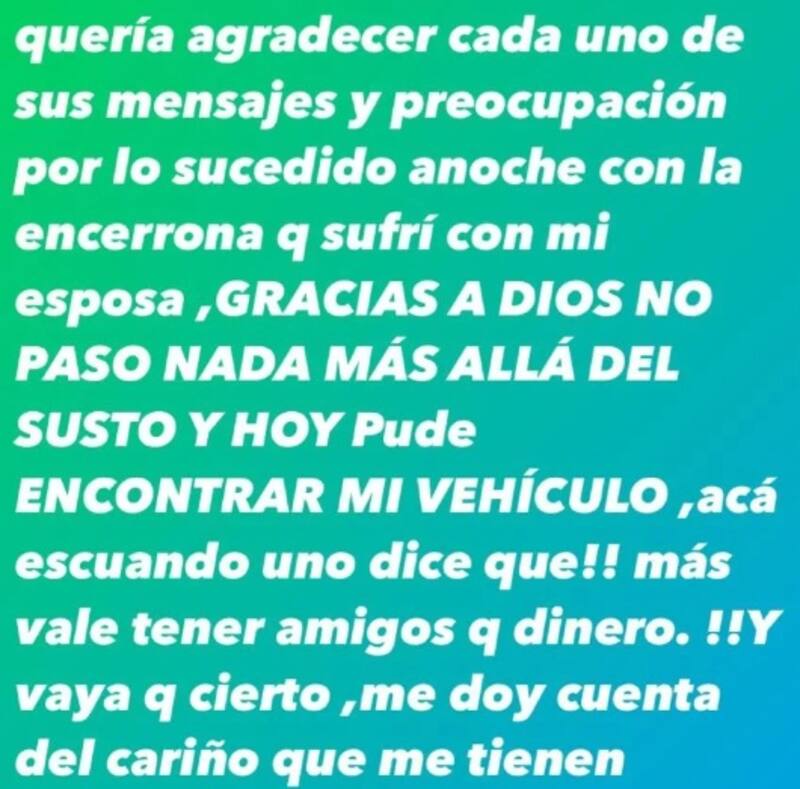 quería agradecer cada uno de sus mensajes y preocupación por lo sucedido anoche con la encerrona q sufrí con mi esposa ,GRACIAS A DIOS NO PASO NADA MÁS ALLÁ DEL SUSTO Y HOY Pude ENCONTRAR MI VEHÍCULO ,acá escuando uno dice que!! más vale tener amigos q dinero. !!Y vaya q cierto ,me doy cuenta del cariño que me tienen